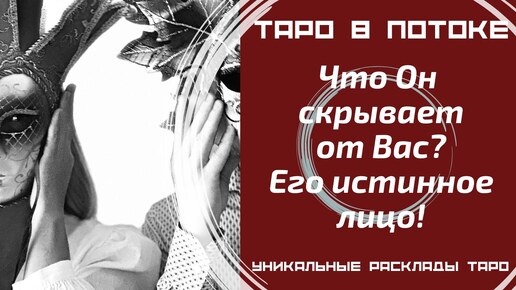 ТАРО В ПОТОКЕ

Что Он скрывает от Вас? Его истинное лицо!

УНИКАЛЬНЫЕ РАСКЛАДЫ ТАРО